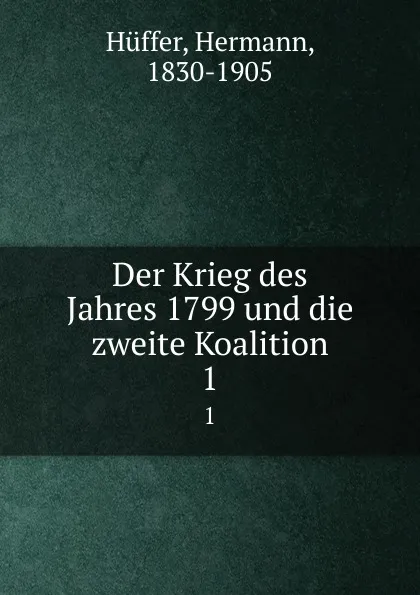 Hüffer, Hermann,
1830-1905

Der Krieg des Jahres 1799 und die zweite Koalition
1

1